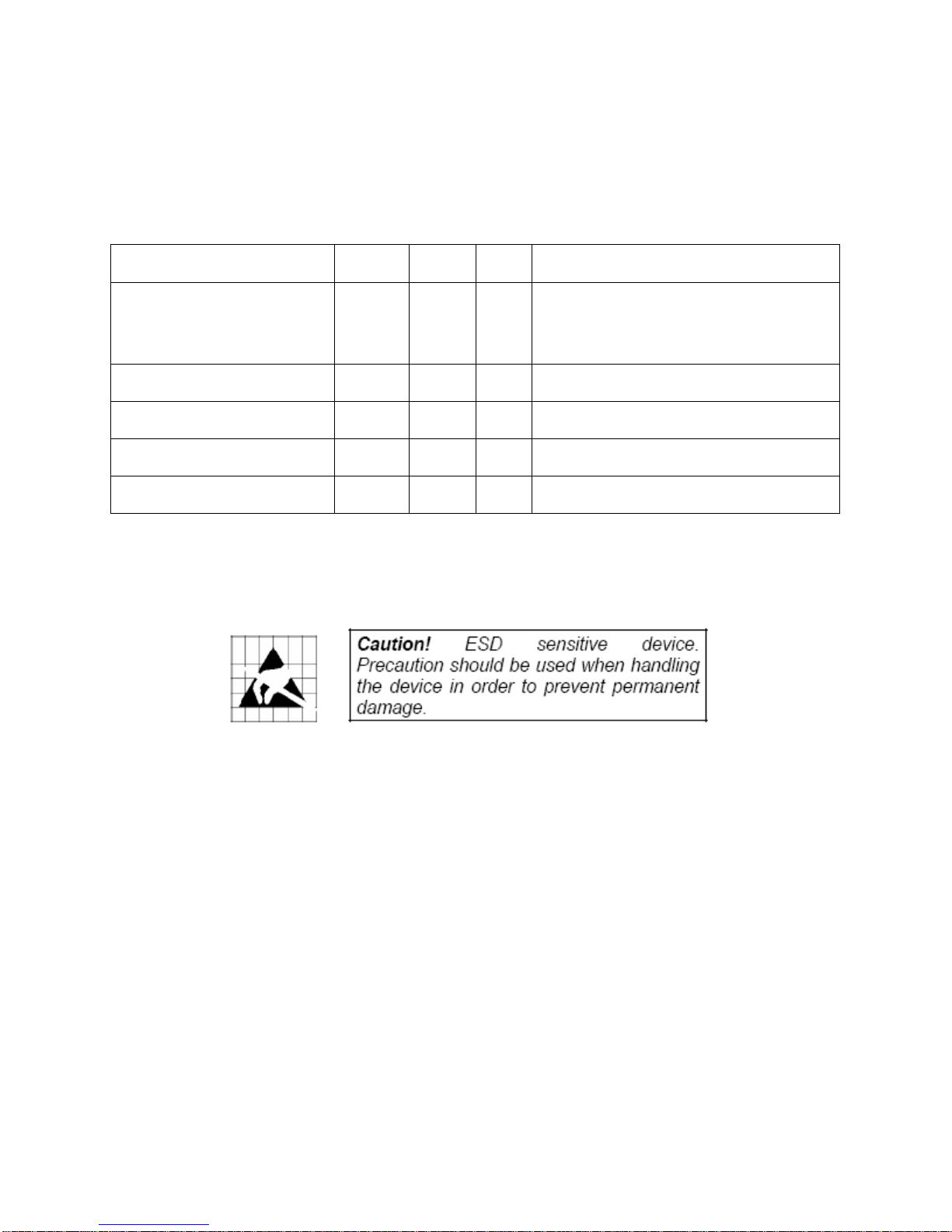 Caution! ESD sensitive device. Precaution should be used when handling the device in order to prevent permanent damage.